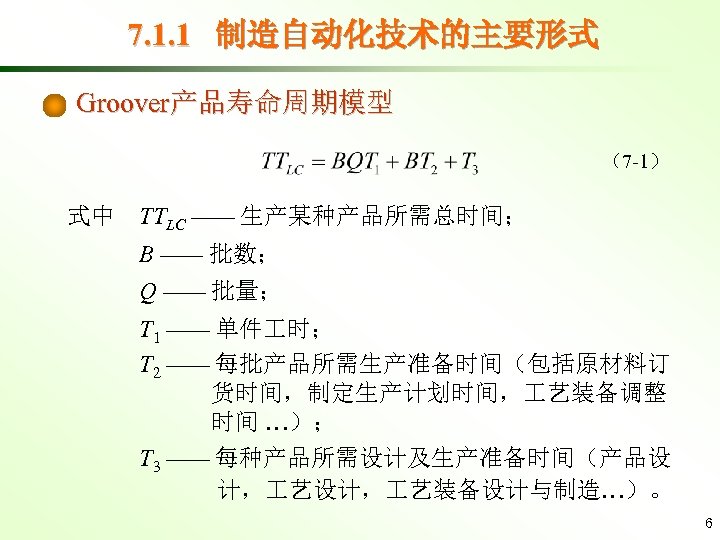 7.1.1 制造自动化技术的主要形式

Groover产品寿命周期模型

$TT_{LC} = BQT_1 + BT_2 + T_3$ （7-1）

式中 $TT_{LC}$ —— 生产某种产品所需总时间；

$B$ —— 批数；

$Q$ —— 批量；

$T_1$ —— 单件工时；

$T_2$ —— 每批产品所需生产准备时间（包括原材料订货时间，制定生产计划时间，工艺装备调整时间 …）；

$T_3$ —— 每种产品所需设计及生产准备时间（产品设计，工艺设计，工艺装备设计与制造…）。

6